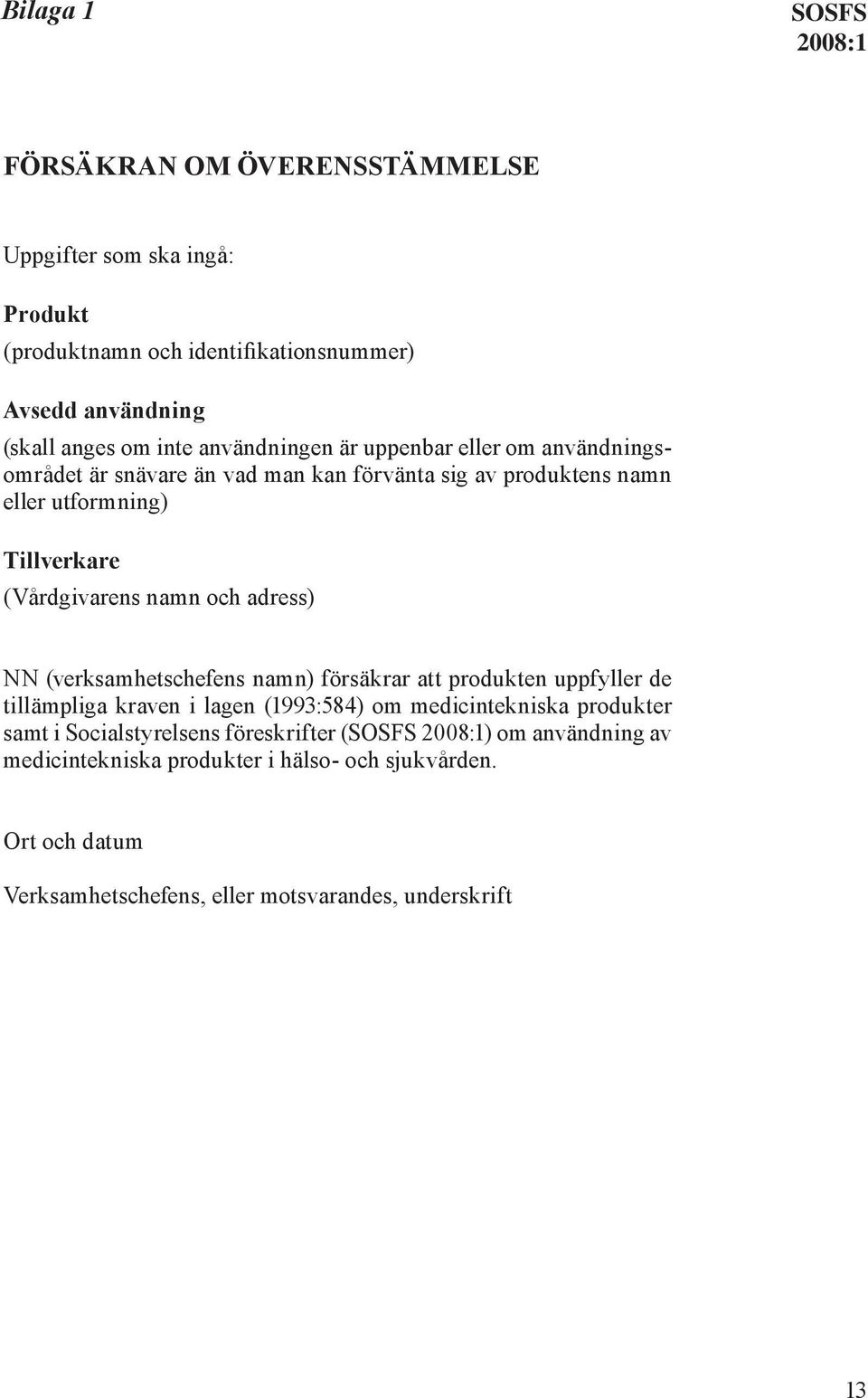 Bilaga 1

SOSFS 2008:1

FÖRSÄKRAN OM ÖVERENSSTÄMMELSE

Uppgifter som ska ingå:

Produkt
(produktnamn och identifikationsnummer)

Avsedd användning
(skall anges om inte användningen är uppenbar eller om användningsområdet är snävare än vad man kan förvänta sig av produktens namn eller utformning)

Tillverkare
(Vårdgivarens namn och adress)

NN (verksamhetschefens namn) försäkrar att produkten uppfyller de tillämpliga kraven i lagen (1993:584) om medicintekniska produkter samt i Socialstyrelsens föreskrifter (SOSFS 2008:1) om användning av medicintekniska produkter i hälso- och sjukvården.

Ort och datum

Verksamhetschefens, eller motsvarandes, underskrift

13